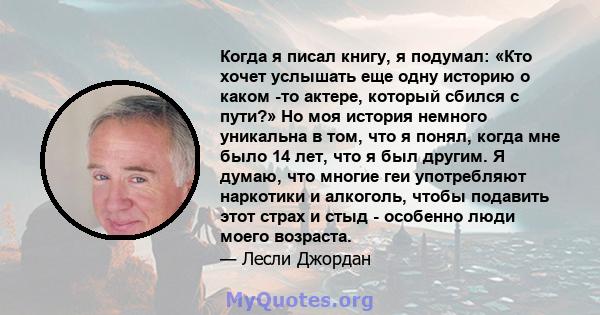 Когда я писал книгу, я подумал: «Кто хочет услышать еще одну историю о каком -то актере, который сбился с пути?» Но моя история немного уникальна в том, что я понял, когда мне было 14 лет, что я был другим. Я думаю, что многие геи употребляют наркотики и алкоголь, чтобы подавить этот страх и стыд - особенно люди моего возраста.
— Лесли Джордан

MyQuotes.org